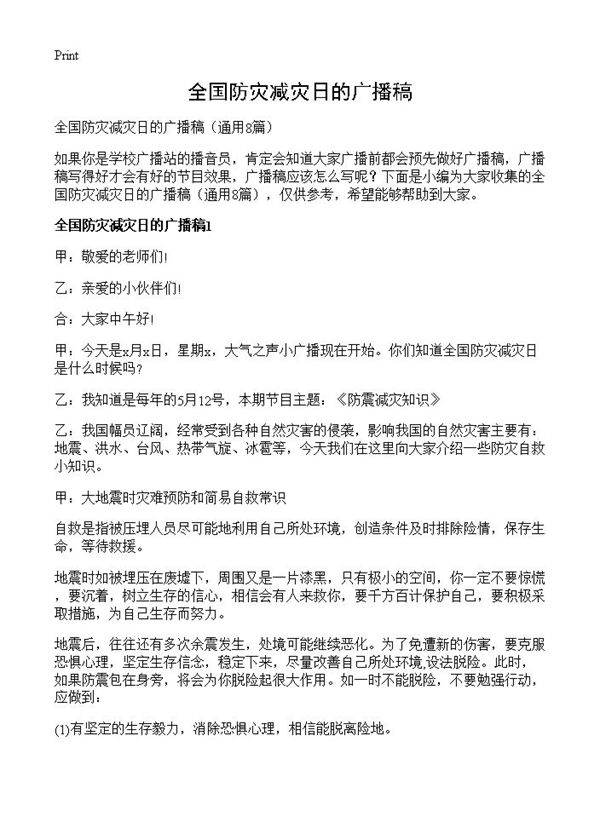 Print

全国防灾减灾日的广播稿

全国防灾减灾日的广播稿（通用8篇）

如果你是学校广播站的播音员，肯定会知道大家广播前都会预先做好广播稿，广播稿写得好才会有好的节目效果，广播稿应该怎么写呢？下面是小编为大家收集的全国防灾减灾日的广播稿（通用8篇），仅供参考，希望能够帮助到大家。

全国防灾减灾日的广播稿1

甲：敬爱的老师们！

乙：亲爱的小伙伴们！

合：大家中午好！

甲：今天是x月x日，星期x，大气之声小广播现在开始。你们知道全国防灾减灾日是什么时候吗？

乙：我知道是每年的5月12号，本期节目主题：《防震减灾知识》

乙：我国幅员辽阔，经常受到各种自然灾害的侵袭，影响我国的自然灾害主要有：地震、洪水、台风、热带气旋、冰雹等，今天我们在这里向大家介绍一些防灾自救小知识。

甲：大地震时灾难预防和简易自救常识

自救是指被压埋人员尽可能地利用自己所处环境，创造条件及时排除险情，保存生命，等待救援。

地震时如被埋压在废墟下，周围又是一片漆黑，只有极小的空间，你一定不要惊慌，要沉着，树立生存的信心，相信会有人来救你，要千方百计保护自己，要积极采取措施，为自己生存而努力。

地震后，往往还有多次余震发生，处境可能继续恶化。为了免遭新的伤害，要克服恐惧心理，坚定生存信念，稳定下来，尽量改善自己所处环境,设法脱险。此时，如果防震包在身旁，将会为你脱险起很大作用。如一时不能脱险，不要勉强行动，应做到：

(1)有坚定的生存毅力，消除恐惧心理，相信能脱离险地。